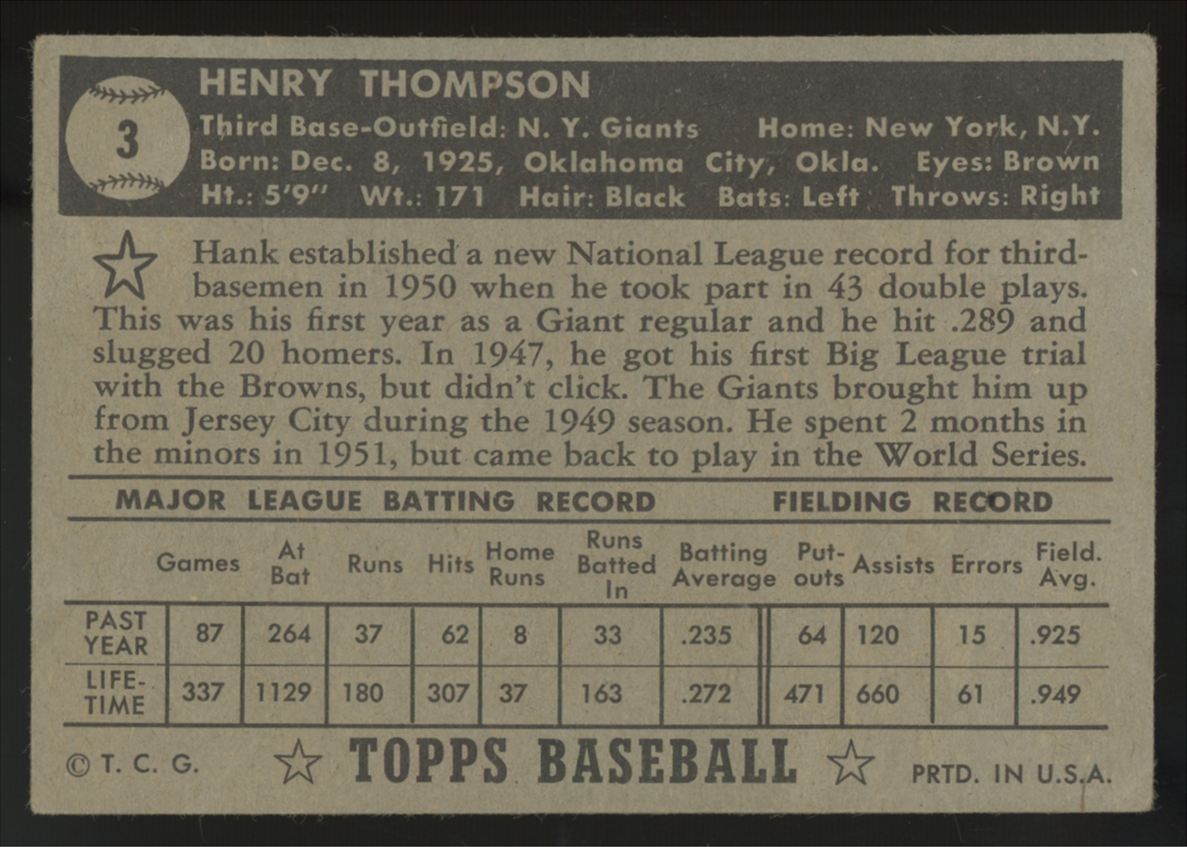 3

HENRY THOMPSON

Third Base-Outfield: N. Y. Giants Home: New York, N.Y.
Born: Dec. 8, 1925, Oklahoma City, Okla. Eyes: Brown
Ht.: 5'9" Wt.: 171 Hair: Black Bats: Left Throws: Right

Hank established a new National League record for third-basemen in 1950 when he took part in 43 double plays. This was his first year as a Giant regular and he hit .289 and slugged 20 homers. In 1947, he got his first Big League trial with the Browns, but didn't click. The Giants brought him up from Jersey City during the 1949 season. He spent 2 months in the minors in 1951, but came back to play in the World Series.

MAJOR LEAGUE BATTING RECORD FIELDING RECORD

| | Games | At Bat | Runs | Hits | Home Runs | Runs Batted In | Batting Average | Put-outs | Assists | Errors | Field. Avg. |
|---|---|---|---|---|---|---|---|---|---|---|---|
| PAST YEAR | 87 | 264 | 37 | 62 | 8 | 33 | .235 | 64 | 120 | 15 | .925 |
| LIFE-TIME | 337 | 1129 | 180 | 307 | 37 | 163 | .272 | 471 | 660 | 61 | .949 |

© T. C. G. TOPPS BASEBALL PRTD. IN U.S.A.